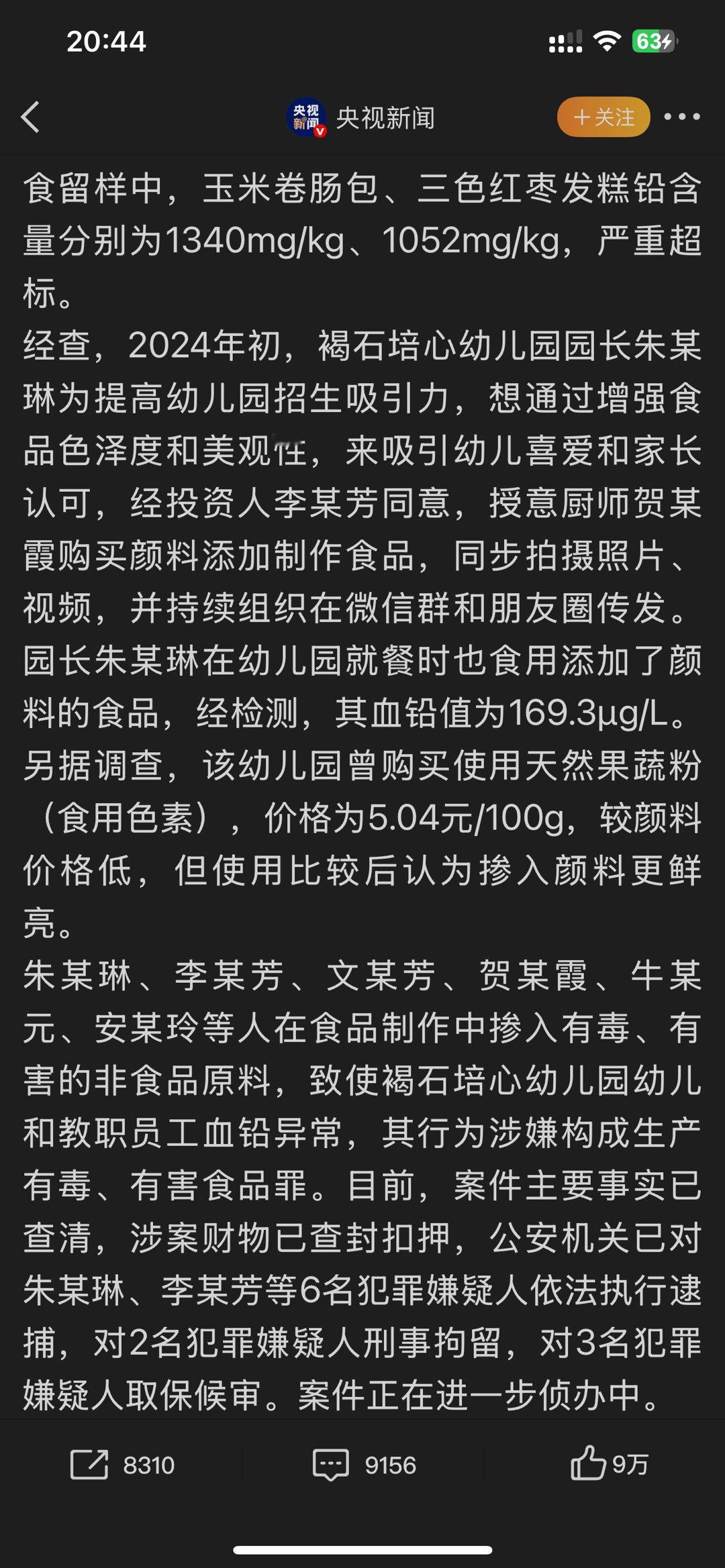 20:44

63

央视新闻

央视新闻

+关注

食留样中，玉米卷肠包、三色红枣发糕铅含量分别为1340mg/kg、1052mg/kg，严重超标。

经查，2024年初，褐石培心幼儿园园长朱某琳为提高幼儿园招生吸引力，想通过增强食品色泽度和美观性，来吸引幼儿喜爱和家长认可，经投资人李某芳同意，授意厨师贺某霞购买颜料添加制作食品，同步拍摄照片、视频，并持续组织在微信群和朋友圈传发。园长朱某琳在幼儿园就餐时也食用添加了颜料的食品，经检测，其血铅值为169.3μg/L。另据调查，该幼儿园曾购买使用天然果蔬粉（食用色素），价格为5.04元/100g，较颜料价格低，但使用比较后认为掺入颜料更鲜亮。

朱某琳、李某芳、文某芳、贺某霞、牛某元、安某玲等人在食品制作中掺入有毒、有害的非食品原料，致使褐石培心幼儿园幼儿和教职员工血铅异常，其行为涉嫌构成生产有毒、有害食品罪。目前，案件主要事实已查清，涉案财物已查封扣押，公安机关已对朱某琳、李某芳等6名犯罪嫌疑人依法执行逮捕，对2名犯罪嫌疑人刑事拘留，对3名犯罪嫌疑人取保候审。案件正在进一步侦办中。

8310

9156

9万